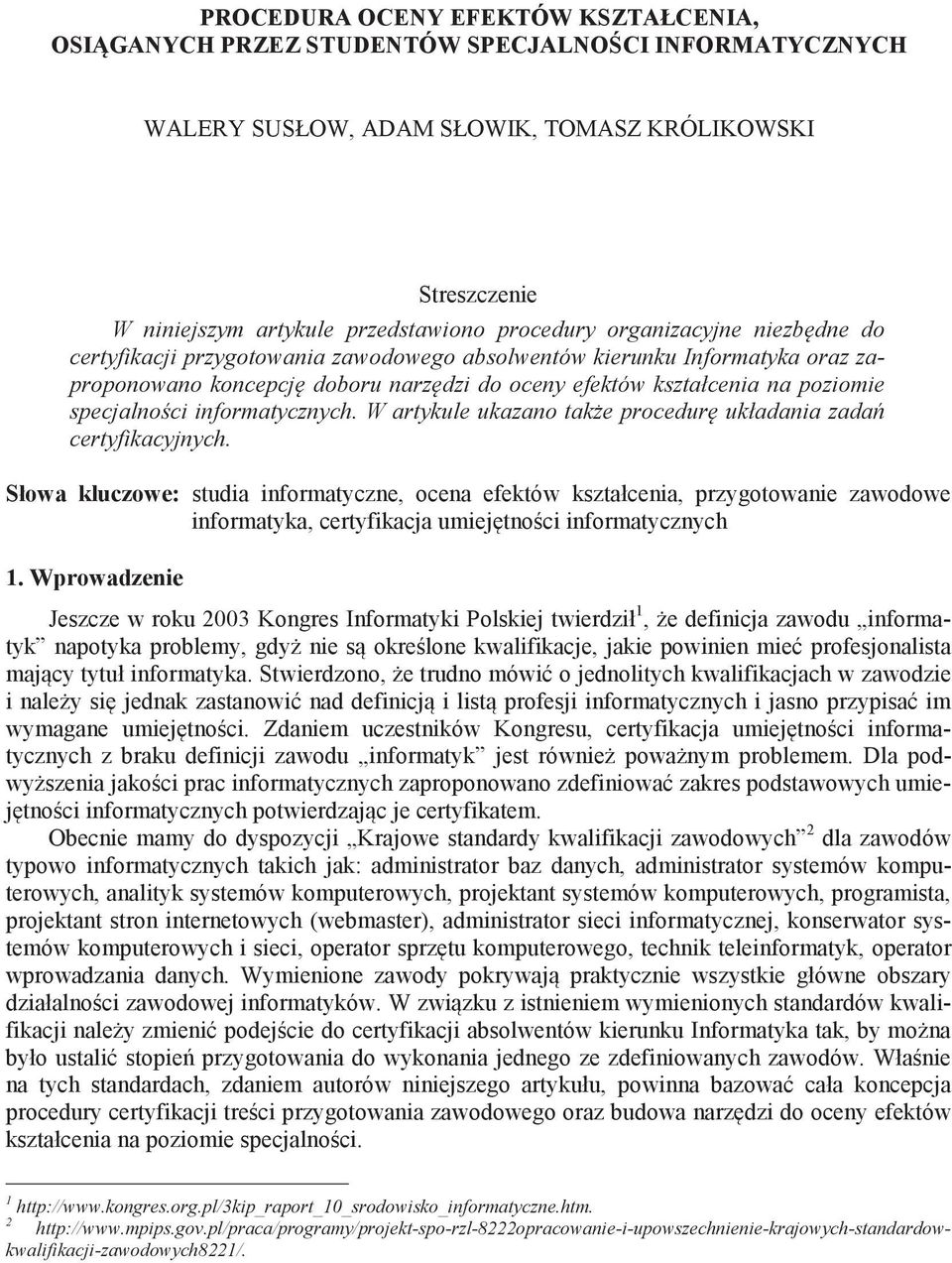 PROCEDURA OCENY EFEKTÓW KSZTAŁCENIA, OSIĄGANYCH PRZEZ STUDENTÓW SPECJALNOŚCI INFORMATYCZNYCH

WALERY SUSŁOW, ADAM SŁOWIK, TOMASZ KRÓLIKOWSKI

Streszczenie

W niniejszym artykule przedstawiono procedury organizacyjne niezbędne do certyfikacji przygotowania zawodowego absolwentów kierunku Informatyka oraz zaproponowano koncepcję doboru narzędzi do oceny efektów kształcenia na poziomie specjalności informatycznych. W artykule ukazano także procedurę układania zadań certyfikacyjnych.

Słowa kluczowe: studia informatyczne, ocena efektów kształcenia, przygotowanie zawodowe informatyka, certyfikacja umiejętności informatycznych

1. Wprowadzenie

Jeszcze w roku 2003 Kongres Informatyki Polskiej twierdził$^1$, że definicja zawodu „informatyk” napotyka problemy, gdyż nie są określone kwalifikacje, jakie powinien mieć profesjonalista mający tytuł informatyka. Stwierdzono, że trudno mówić o jednolitych kwalifikacjach w zawodzie i należy się jednak zastanowić nad definicją i listą profesji informatycznych i jasno przypisać im wymagane umiejętności. Zdaniem uczestników Kongresu, certyfikacja umiejętności informatycznych z braku definicji zawodu „informatyk” jest również poważnym problemem. Dla podwyższenia jakości prac informatycznych zaproponowano zdefiniować zakres podstawowych umiejętności informatycznych potwierdzając je certyfikatem.

Obecnie mamy do dyspozycji „Krajowe standardy kwalifikacji zawodowych”$^2$ dla zawodów typowo informatycznych takich jak: administrator baz danych, administrator systemów komputerowych, analityk systemów komputerowych, projektant systemów komputerowych, programista, projektant stron internetowych (webmaster), administrator sieci informatycznej, konserwator systemów komputerowych i sieci, operator sprzętu komputerowego, technik teleinformatyk, operator wprowadzania danych. Wymienione zawody pokrywają praktycznie wszystkie główne obszary działalności zawodowej informatyków. W związku z istnieniem wymienionych standardów kwalifikacji należy zmienić podejście do certyfikacji absolwentów kierunku Informatyka tak, by można było ustalić stopień przygotowania do wykonania jednego ze zdefiniowanych zawodów. Właśnie na tych standardach, zdaniem autorów niniejszego artykułu, powinna bazować cała koncepcja procedury certyfikacji treści przygotowania zawodowego oraz budowa narzędzi do oceny efektów kształcenia na poziomie specjalności.

$^1$ http://www.kongres.org.pl/3kip_raport_10_srodowisko_informatyczne.htm.
$^2$ http://www.mpips.gov.pl/praca/programy/projekt-spo-rzl-8222opracowanie-i-upowszechnienie-krajowych-standardow-kwalifikacji-zawodowych8221/.